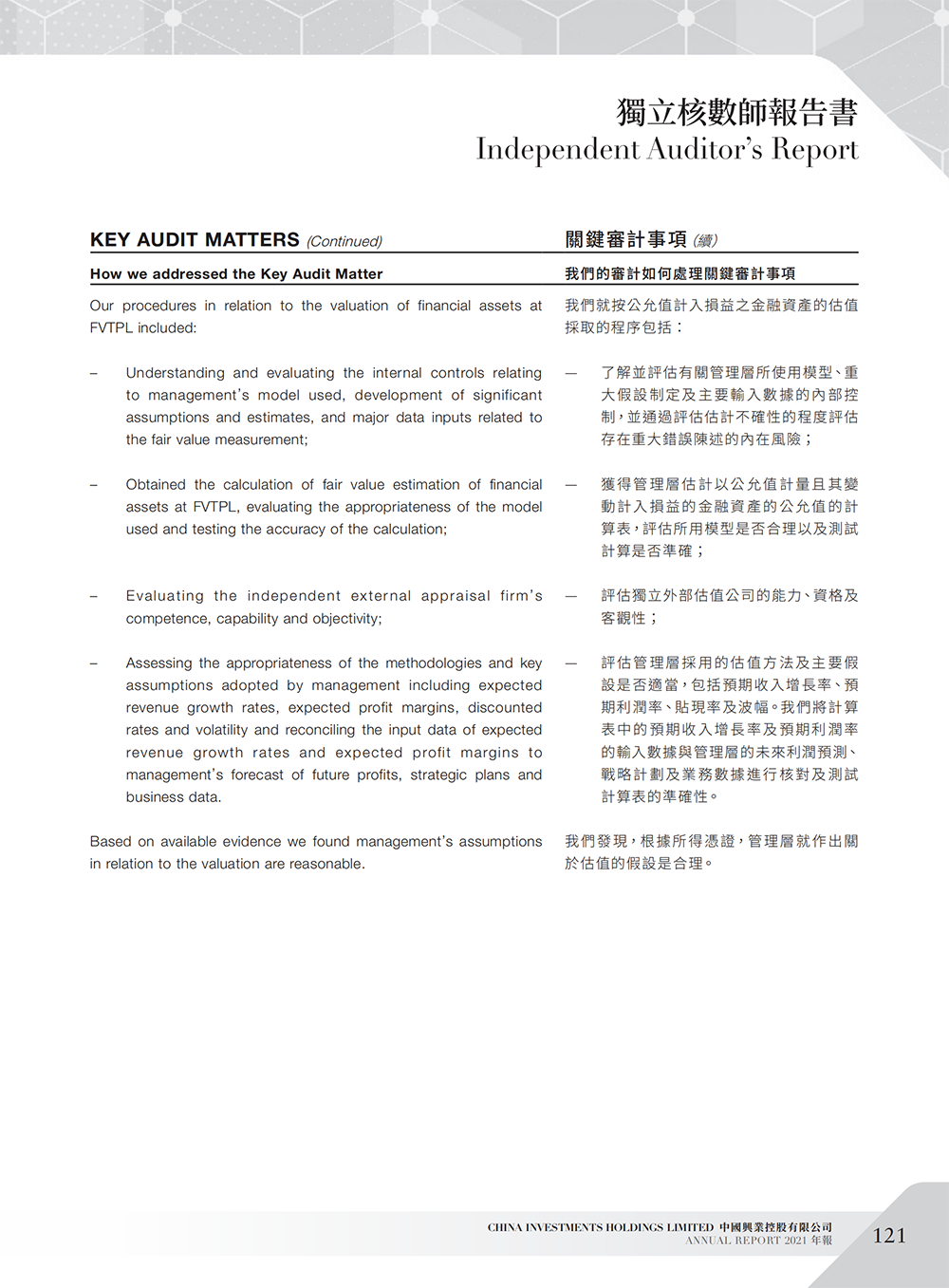 獨立核數師報告書
Independent Auditor's Report

KEY AUDIT MATTERS (Continued)

How we addressed the Key Audit Matter

Our procedures in relation to the valuation of financial assets at FVTPL included:

– Understanding and evaluating the internal controls relating to management's model used, development of significant assumptions and estimates, and major data inputs related to the fair value measurement;

– Obtained the calculation of fair value estimation of financial assets at FVTPL, evaluating the appropriateness of the model used and testing the accuracy of the calculation;

– Evaluating the independent external appraisal firm's competence, capability and objectivity;

– Assessing the appropriateness of the methodologies and key assumptions adopted by management including expected revenue growth rates, expected profit margins, discounted rates and volatility and reconciling the input data of expected revenue growth rates and expected profit margins to management's forecast of future profits, strategic plans and business data.

Based on available evidence we found management's assumptions in relation to the valuation are reasonable.

關鍵審計事項 (續)

我們的審計如何處理關鍵審計事項

我們就按公允值計入損益之金融資產的估值採取的程序包括：

— 了解並評估有關管理層所使用模型、重大假設制定及主要輸入數據的內部控制，並通過評估估計不確性的程度評估存在重大錯誤陳述的內在風險；

— 獲得管理層估計以公允值計量且其變動計入損益的金融資產的公允值的計算表，評估所用模型是否合理以及測試計算是否準確；

— 評估獨立外部估值公司的能力、資格及客觀性；

— 評估管理層採用的估值方法及主要假設是否適當，包括預期收入增長率、預期利潤率、貼現率及波幅。我們將計算表中的預期收入增長率及預期利潤率的輸入數據與管理層的未來利潤預測、戰略計劃及業務數據進行核對及測試計算表的準確性。

我們發現，根據所得憑證，管理層就作出關於估值的假設是合理。

CHINA INVESTMENTS HOLDINGS LIMITED 中國興業控股有限公司
ANNUAL REPORT 2021 年報
121